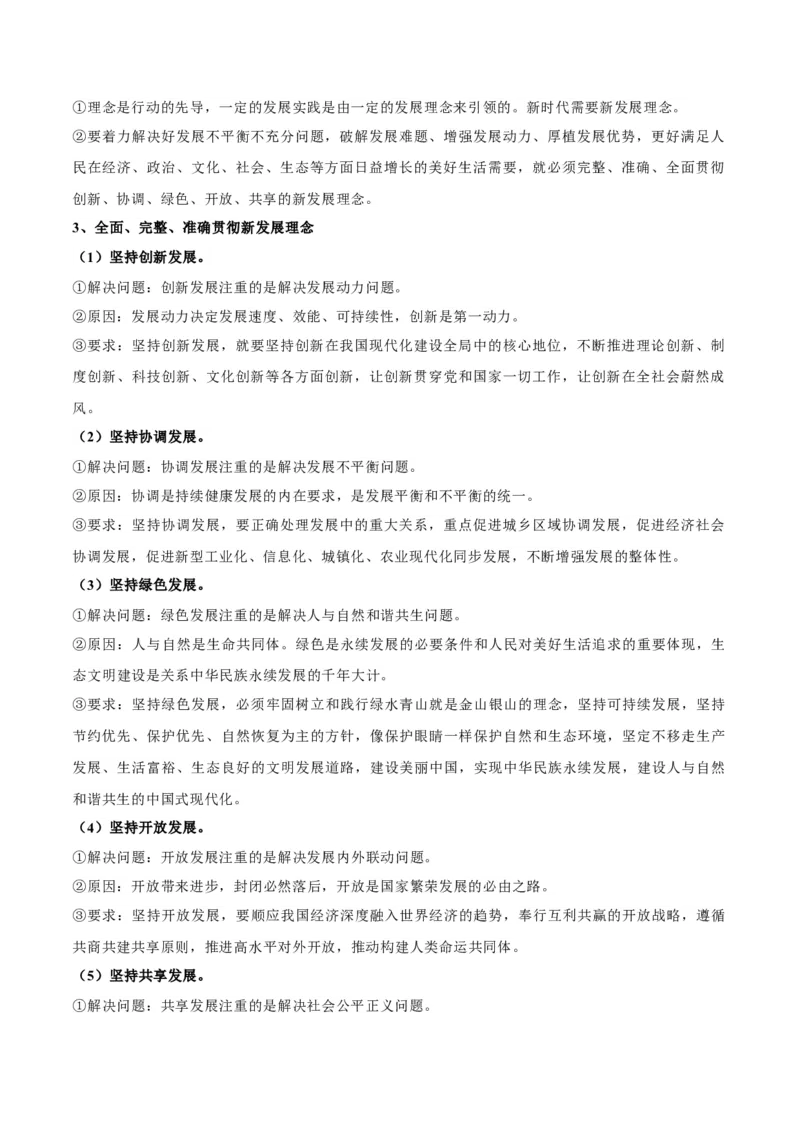 ①理念是行动的先导，一定的发展实践是由一定的发展理念来引领的。新时代需要新发展理念。
②要着力解决好发展不平衡不充分问题，破解发展难题、增强发展动力、厚植发展优势，更好满足人民在经济、政治、文化、社会、生态等方面日益增长的美好生活需要，就必须完整、准确、全面贯彻创新、协调、绿色、开放、共享的新发展理念。

3、全面、完整、准确贯彻新发展理念

（1）坚持创新发展。
①解决问题：创新发展注重的是解决发展动力问题。
②原因：发展动力决定发展速度、效能、可持续性，创新是第一动力。
③要求：坚持创新发展，就要坚持创新在我国现代化建设全局中的核心地位，不断推进理论创新、制度创新、科技创新、文化创新等各方面创新，让创新贯穿党和国家一切工作，让创新在全社会蔚然成风。

（2）坚持协调发展。
①解决问题：协调发展注重的是解决发展不平衡问题。
②原因：协调是持续健康发展的内在要求，是发展平衡和不平衡的统一。
③要求：坚持协调发展，要正确处理发展中的重大关系，重点促进城乡区域协调发展，促进经济社会协调发展，促进新型工业化、信息化、城镇化、农业现代化同步发展，不断增强发展的整体性。

（3）坚持绿色发展。
①解决问题：绿色发展注重的是解决人与自然和谐共生问题。
②原因：人与自然是生命共同体。绿色是永续发展的必要条件和人民对美好生活追求的重要体现，生态文明建设是关系中华民族永续发展的千年大计。
③要求：坚持绿色发展，必须牢固树立和践行绿水青山就是金山银山的理念，坚持可持续发展，坚持节约优先、保护优先、自然恢复为主的方针，像保护眼睛一样保护自然和生态环境，坚定不移走生产发展、生活富裕、生态良好的文明发展道路，建设美丽中国，实现中华民族永续发展，建设人与自然和谐共生的中国式现代化。

（4）坚持开放发展。
①解决问题：开放发展注重的是解决发展内外联动问题。
②原因：开放带来进步，封闭必然落后，开放是国家繁荣发展的必由之路。
③要求：坚持开放发展，要顺应我国经济深度融入世界经济的趋势，奉行互利共赢的开放战略，遵循共商共建共享原则，推进高水平对外开放，推动构建人类命运共同体。

（5）坚持共享发展。
①解决问题：共享发展注重的是解决社会公平正义问题。